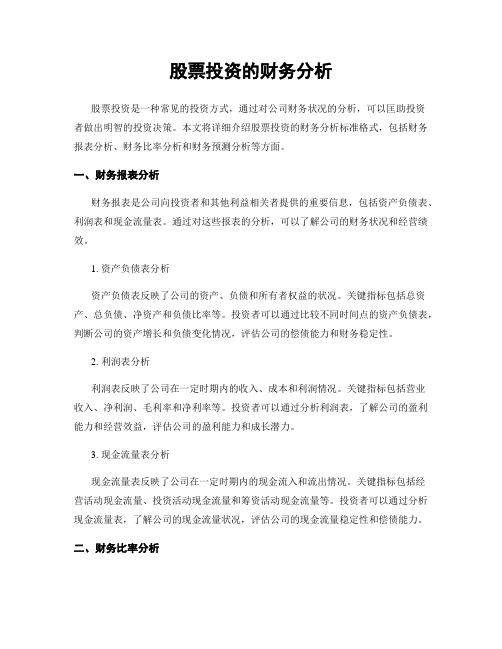 股票投资的财务分析

股票投资是一种常见的投资方式，通过对公司财务状况的分析，可以匡助投资者做出明智的投资决策。本文将详细介绍股票投资的财务分析标准格式，包括财务报表分析、财务比率分析和财务预测分析等方面。

一、财务报表分析

财务报表是公司向投资者和其他利益相关者提供的重要信息，包括资产负债表、利润表和现金流量表。通过对这些报表的分析，可以了解公司的财务状况和经营绩效。

1. 资产负债表分析

资产负债表反映了公司的资产、负债和所有者权益的状况。关键指标包括总资产、总负债、净资产和负债比率等。投资者可以通过比较不同时间点的资产负债表，判断公司的资产增长和负债变化情况，评估公司的偿债能力和财务稳定性。

2. 利润表分析

利润表反映了公司在一定时期内的收入、成本和利润情况。关键指标包括营业收入、净利润、毛利率和净利率等。投资者可以通过分析利润表，了解公司的盈利能力和经营效益，评估公司的盈利能力和成长潜力。

3. 现金流量表分析

现金流量表反映了公司在一定时期内的现金流入和流出情况。关键指标包括经营活动现金流量、投资活动现金流量和筹资活动现金流量等。投资者可以通过分析现金流量表，了解公司的现金流量状况，评估公司的现金流量稳定性和偿债能力。

二、财务比率分析